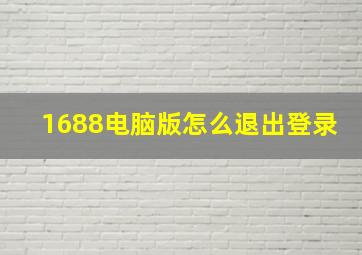 1688电脑版怎么退出登录